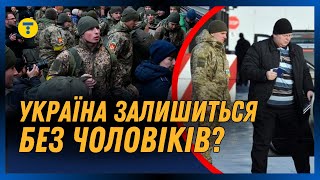 УКРАЇНА ЗАЛИШИТЬСЯ БЕЗ ЧОЛОВІКІВ?